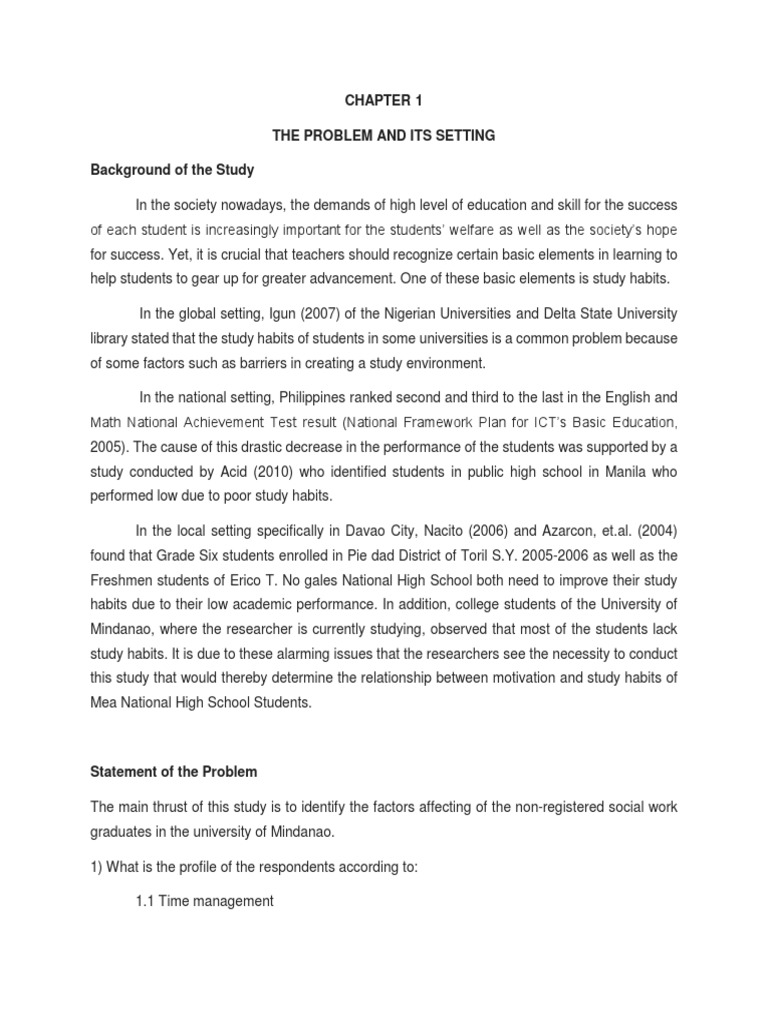 CHAPTER 1

THE PROBLEM AND ITS SETTING

Background of the Study

In the society nowadays, the demands of high level of education and skill for the success of each student is increasingly important for the students' welfare as well as the society's hope for success. Yet, it is crucial that teachers should recognize certain basic elements in learning to help students to gear up for greater advancement. One of these basic elements is study habits.

In the global setting, Igun (2007) of the Nigerian Universities and Delta State University library stated that the study habits of students in some universities is a common problem because of some factors such as barriers in creating a study environment.

In the national setting, Philippines ranked second and third to the last in the English and Math National Achievement Test result (National Framework Plan for ICT's Basic Education, 2005). The cause of this drastic decrease in the performance of the students was supported by a study conducted by Acid (2010) who identified students in public high school in Manila who performed low due to poor study habits.

In the local setting specifically in Davao City, Nacito (2006) and Azarcon, et.al. (2004) found that Grade Six students enrolled in Pie dad District of Toril S.Y. 2005-2006 as well as the Freshmen students of Erico T. No gales National High School both need to improve their study habits due to their low academic performance. In addition, college students of the University of Mindanao, where the researcher is currently studying, observed that most of the students lack study habits. It is due to these alarming issues that the researchers see the necessity to conduct this study that would thereby determine the relationship between motivation and study habits of Mea National High School Students.

Statement of the Problem

The main thrust of this study is to identify the factors affecting of the non-registered social work graduates in the university of Mindanao.

1) What is the profile of the respondents according to:

1.1 Time management